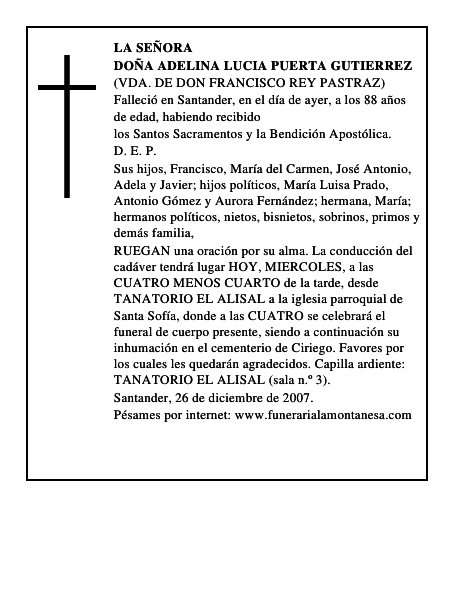 LA SEÑORA
DOÑA ADELINA LUCIA PUERTA GUTIERREZ
(VDA. DE DON FRANCISCO REY PASTRAZ)
Falleció en Santander, en el día de ayer, a los 88 años de edad, habiendo recibido
los Santos Sacramentos y la Bendición Apostólica.
D. E. P.
Sus hijos, Francisco, María del Carmen, José Antonio, Adela y Javier; hijos políticos, María Luisa Prado, Antonio Gómez y Aurora Fernández; hermana, María; hermanos políticos, nietos, bisnietos, sobrinos, primos y demás familia,
RUEGAN una oración por su alma. La conducción del cadáver tendrá lugar HOY, MIERCOLES, a las CUATRO MENOS CUARTO de la tarde, desde TANATORIO EL ALISAL a la iglesia parroquial de Santa Sofía, donde a las CUATRO se celebrará el funeral de cuerpo presente, siendo a continuación su inhumación en el cementerio de Ciriego. Favores por los cuales les quedarán agradecidos. Capilla ardiente: TANATORIO EL ALISAL (sala n.º 3).
Santander, 26 de diciembre de 2007.
Pésames por internet: www.funerarialamontanesa.com